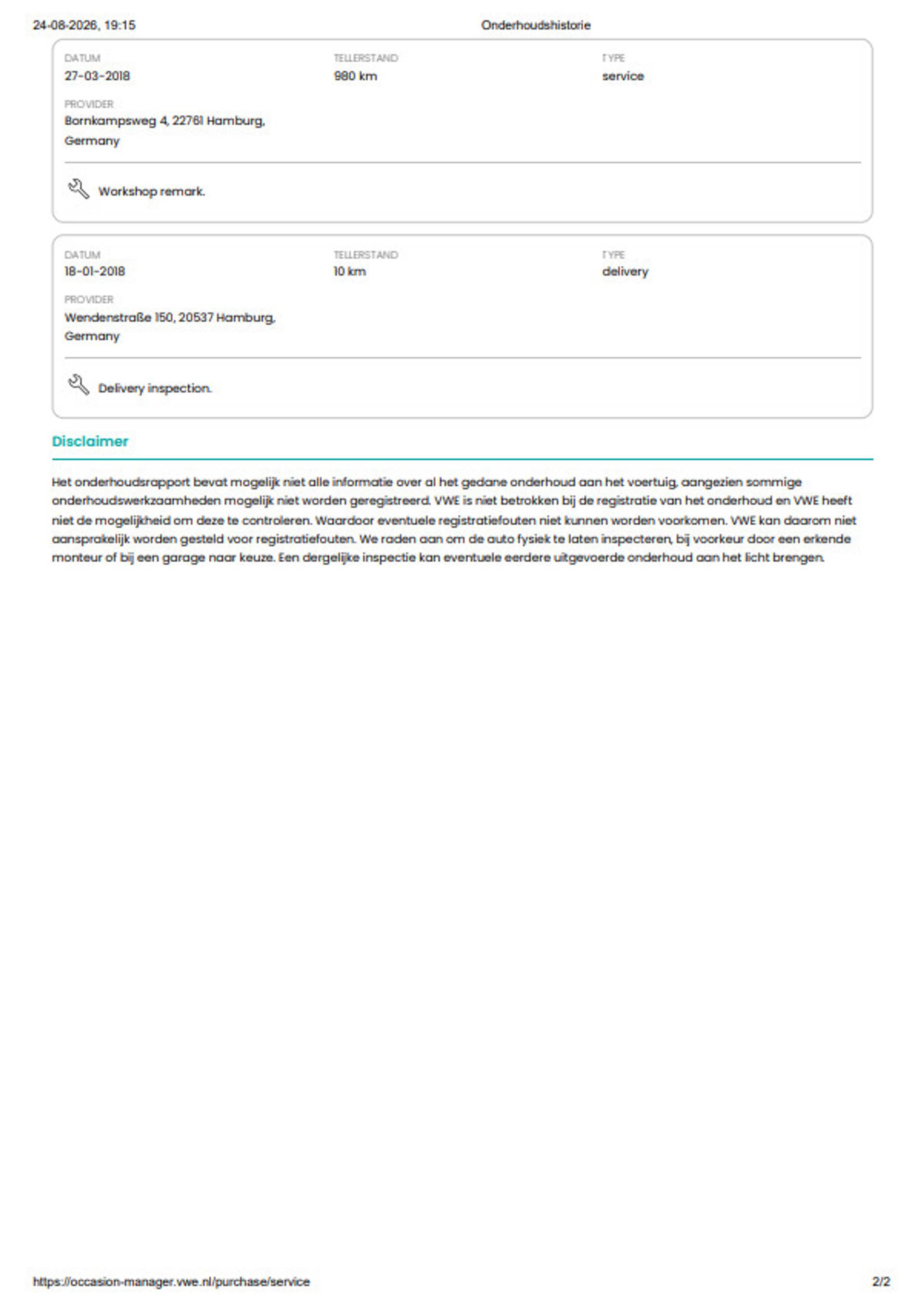 24-08-2026, 19:15 Onderhoudshistorie

DATUM
27-03-2018

TELLERSTAND
980 km

TYPE
service

PROVIDER
Bornkampsweg 4, 22761 Hamburg, Germany

Workshop remark.

DATUM
18-01-2018

TELLERSTAND
10 km

TYPE
delivery

PROVIDER
Wendenstraße 150, 20537 Hamburg, Germany

Delivery inspection.

Disclaimer

Het onderhoudsrapport bevat mogelijk niet alle informatie over al het gedane onderhoud aan het voertuig, aangezien sommige onderhoudswerkzaamheden mogelijk niet worden geregistreerd. VWE is niet betrokken bij de registratie van het onderhoud en VWE heeft niet de mogelijkheid om deze te controleren. Waardoor eventuele registratiefouten niet kunnen worden voorkomen. VWE kan daarom niet aansprakelijk worden gesteld voor registratiefouten. We raden aan om de auto fysiek te laten inspecteren, bij voorkeur door een erkende monteur of bij een garage naar keuze. Een dergelijke inspectie kan eventuele eerdere uitgevoerde onderhoud aan het licht brengen.

https://occasion-manager.vwe.nl/purchase/service 2/2